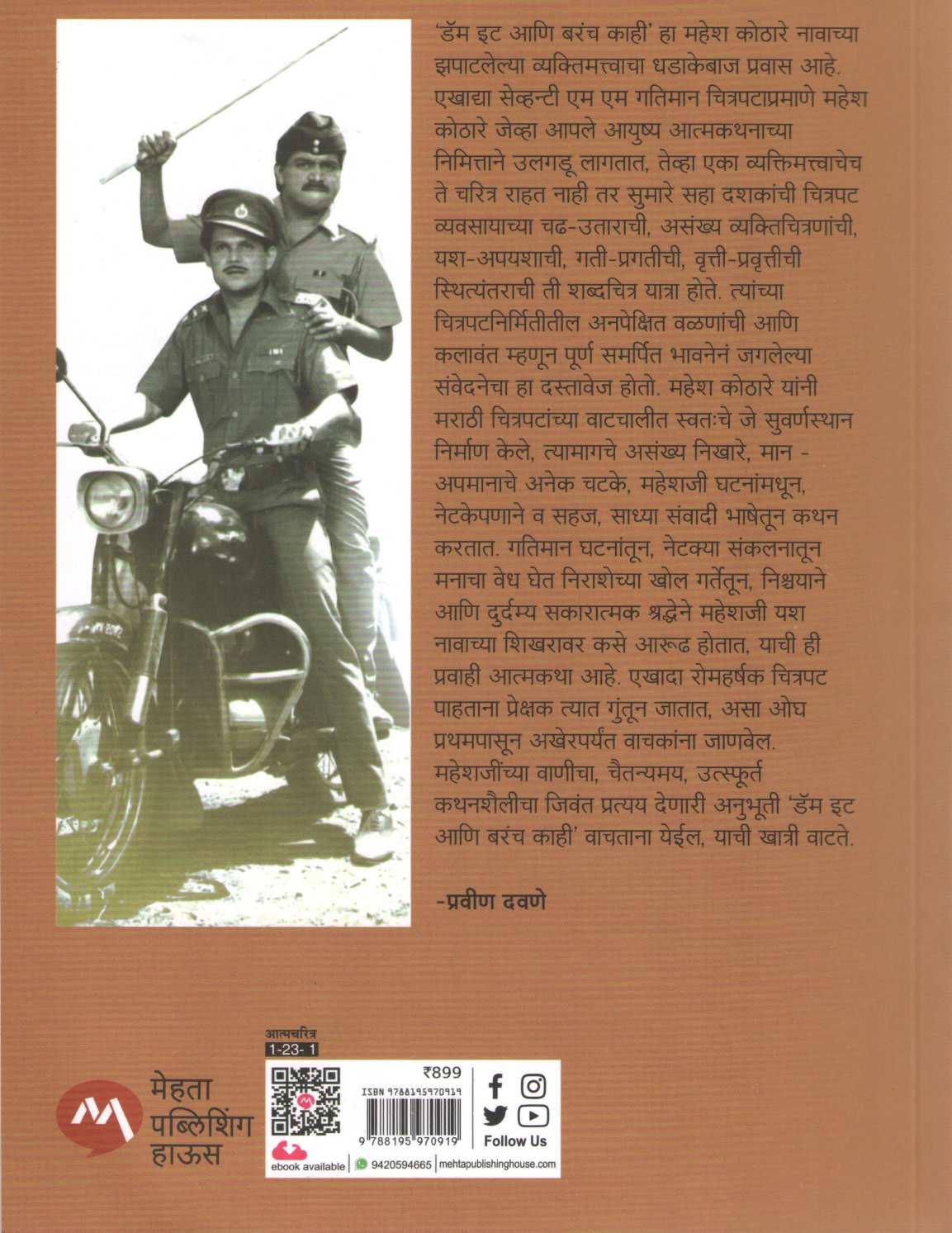 'डॅम इट आणि बरंच काही' हा महेश कोठारे नावाच्या झपाटलेल्या व्यक्तिमत्त्वाचा धडाकेबाज प्रवास आहे. एखाद्या सेव्हन्टी एम एम गतिमान चित्रपटाप्रमाणे महेश कोठारे जेव्हा आपले आयुष्य आत्मकथनाच्या निमित्ताने उलगडू लागतात, तेव्हा एका व्यक्तिमत्त्वाचेच ते चरित्र राहत नाही तर सुमारे सहा दशकांची चित्रपट व्यवसायाच्या चढ-उताराची, असंख्य व्यक्तिचित्रणांची, यश-अपयशाची, गती-प्रगतीची, वृत्ती-प्रवृत्तीची स्थित्यंतराची ती शब्दचित्र यात्रा होते. त्यांच्या चित्रपटनिर्मितीतील अनपेक्षित वळणांची आणि कलावंत म्हणून पूर्ण समर्पित भावनेनं जगलेल्या संवेदनेचा हा दस्तावेज होतो. महेश कोठारे यांनी मराठी चित्रपटांच्या वाटचालीत स्वतःचे जे सुवर्णस्थान निर्माण केले, त्यामागचे असंख्य निखारे, मान - अपमानाचे अनेक चटके, महेशजी घटनांमधून, नेटकेपणाने व सहज, साध्या संवादी भाषेतून कथन करतात. गतिमान घटनांतून, नेटक्या संकलनातून मनाचा वेध घेत निराशेच्या खोल गर्तेतून, निश्चयाने आणि दुर्दम्य सकारात्मक श्रद्धेने महेशजी यश नावाच्या शिखरावर कसे आरूढ होतात, याची ही प्रवाही आत्मकथा आहे. एखादा रोमहर्षक चित्रपट पाहताना प्रेक्षक त्यात गुंतून जातात, असा ओघ प्रथमपासून अखेरपर्यंत वाचकांना जाणवेल. महेशजींच्या वाणीचा, चैतन्यमय, उत्स्फूर्त कथनशैलीचा जिवंत प्रत्यय देणारी अनुभूती 'डॅम इट आणि बरंच काही' वाचताना येईल, याची खात्री वाटते.

-प्रवीण दवणे

आत्मचरित्र
1-23- 1

मेहता पब्लिशिंग हाऊस

₹899
ISBN 9788195970919
9 788195 970919
Follow Us
ebook available
9420594665
mehtapublishinghouse.com